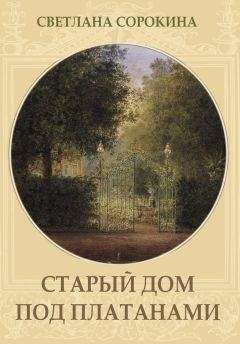 СВЕТЛАНА СОРОКИНА

СТАРЫЙ ДОМ ПОД ПЛАТАНАМИ